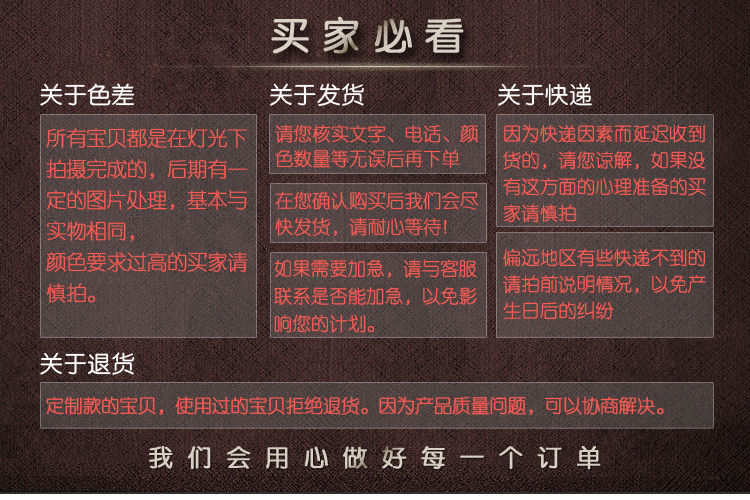 买家必看

关于色差

所有宝贝都是在灯光下拍摄完成的，后期有一定的图片处理，基本与实物相同，

颜色要求过高的买家请慎拍。

关于发货

请您核实文字、电话、颜色数量等无误后再下单

在您确认购买后我们会尽快发货，请耐心等待！

如果需要加急，请与客服联系是否能加急，以免影响您的计划。

关于快递

因为快递因素而延迟收到货的，请您谅解，如果没有这方面的心理准备的买家请慎拍

偏远地区有些快递不到的请拍前说明情况，以免产生日后的纠纷

关于退货

定制款的宝贝，使用过的宝贝拒绝退货。因为产品质量问题，可以协商解决。

我们会用心做好每一个订单